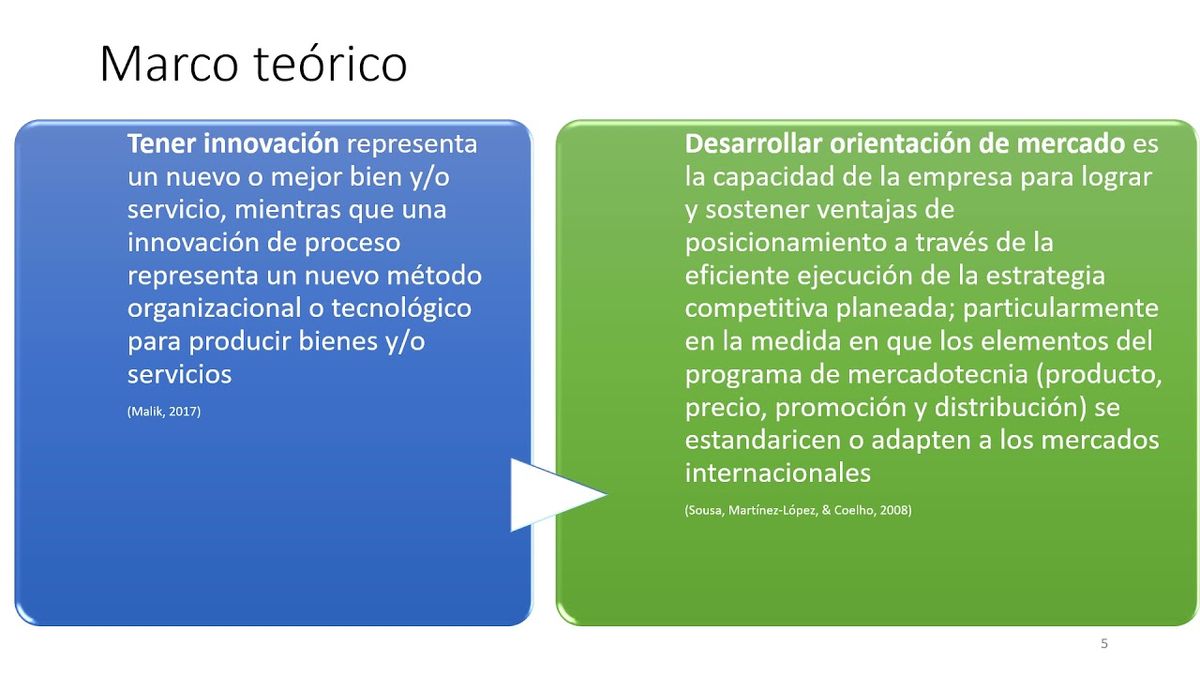 Marco teórico

Tener innovación representa un nuevo o mejor bien y/o servicio, mientras que una innovación de proceso representa un nuevo método organizacional o tecnológico para producir bienes y/o servicios

(Malik, 2017)

Desarrollar orientación de mercado es la capacidad de la empresa para lograr y sostener ventajas de posicionamiento a través de la eficiente ejecución de la estrategia competitiva planeada; particularmente en la medida en que los elementos del programa de mercadotecnia (producto, precio, promoción y distribución) se estandaricen o adapten a los mercados internacionales

(Sousa, Martínez-López, & Coelho, 2008)

5